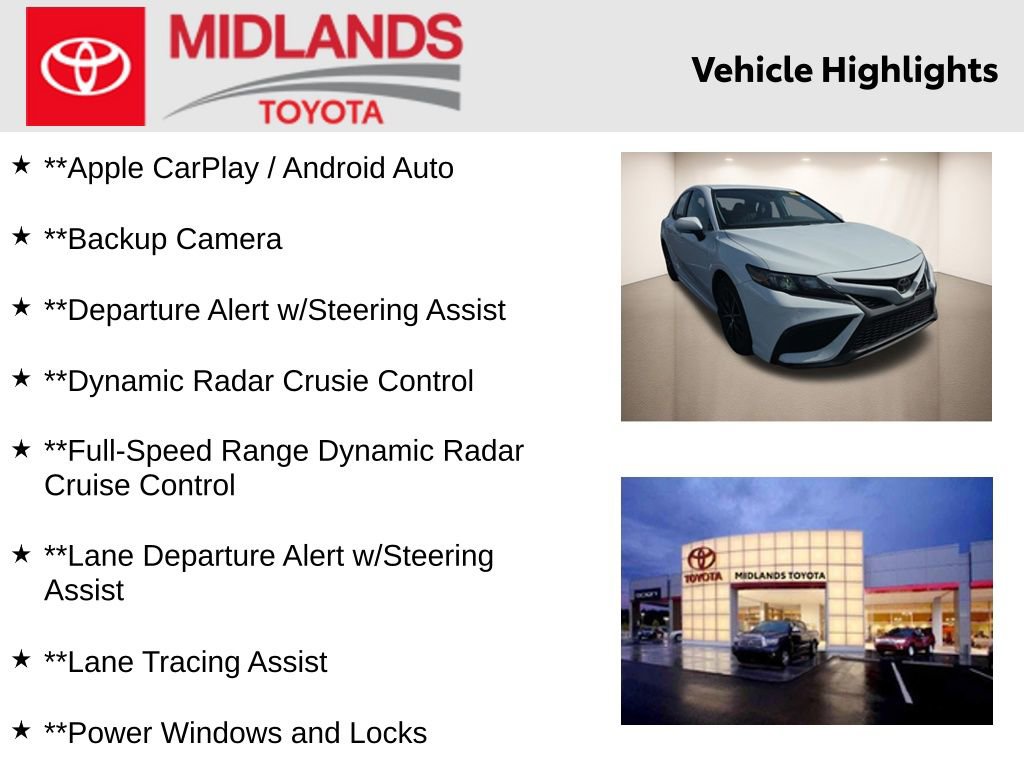 MIDLANDS
TOYOTA

Vehicle Highlights

★ **Apple CarPlay / Android Auto

★ **Backup Camera

★ **Departure Alert w/Steering Assist

★ **Dynamic Radar Crusie Control

★ **Full-Speed Range Dynamic Radar Cruise Control

★ **Lane Departure Alert w/Steering Assist

★ **Lane Tracing Assist

★ **Power Windows and Locks

TOYOTA
MIDLANDS TOYOTA